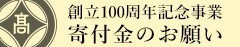 髙

創立100周年記念事業
寄付金のお願い